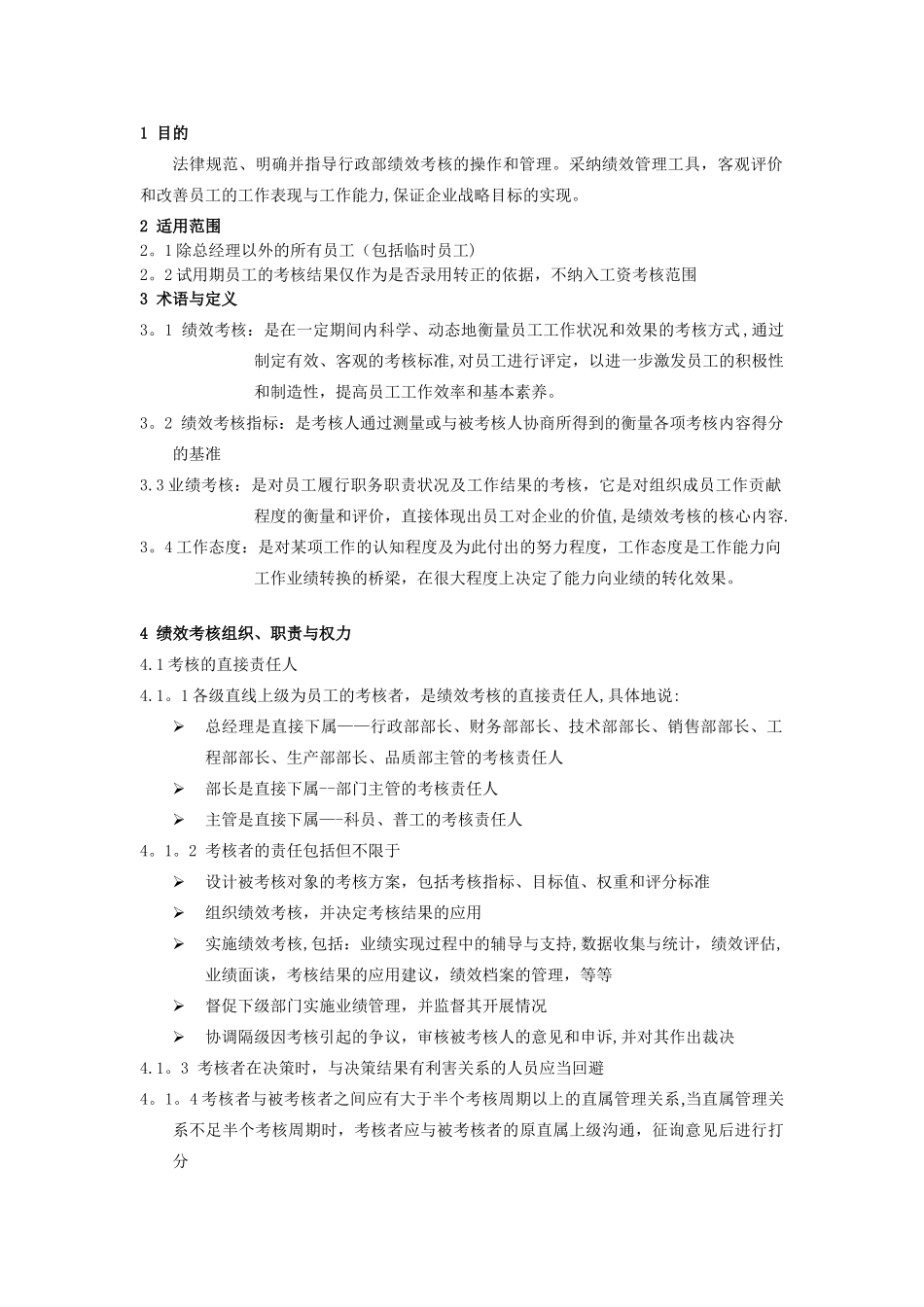 1 目的

法律规范、明确并指导行政部绩效考核的操作和管理。采纳绩效管理工具，客观评价和改善员工的工作表现与工作能力,保证企业战略目标的实现。

2 适用范围

2。1除总经理以外的所有员工（包括临时员工)

2。2试用期员工的考核结果仅作为是否录用转正的依据，不纳入工资考核范围

3 术语与定义

3。1 绩效考核：是在一定期间内科学、动态地衡量员工工作状况和效果的考核方式,通过制定有效、客观的考核标准,对员工进行评定，以进一步激发员工的积极性和制造性，提高员工工作效率和基本素养。

3。2 绩效考核指标：是考核人通过测量或与被考核人协商所得到的衡量各项考核内容得分的基准

3.3业绩考核：是对员工履行职务职责状况及工作结果的考核，它是对组织成员工作贡献程度的衡量和评价，直接体现出员工对企业的价值,是绩效考核的核心内容.

3。4工作态度：是对某项工作的认知程度及为此付出的努力程度，工作态度是工作能力向工作业绩转换的桥梁，在很大程度上决定了能力向业绩的转化效果。

4 绩效考核组织、职责与权力

4.1考核的直接责任人

4.1。1各级直线上级为员工的考核者，是绩效考核的直接责任人,具体地说:

➢ 总经理是直接下属——行政部部长、财务部部长、技术部部长、销售部部长、工程部部长、生产部部长、品质部主管的考核责任人

➢ 部长是直接下属--部门主管的考核责任人

➢ 主管是直接下属—-科员、普工的考核责任人

4。1。2 考核者的责任包括但不限于

➢ 设计被考核对象的考核方案，包括考核指标、目标值、权重和评分标准

➢ 组织绩效考核，并决定考核结果的应用

➢ 实施绩效考核,包括：业绩实现过程中的辅导与支持,数据收集与统计，绩效评估,业绩面谈，考核结果的应用建议，绩效档案的管理，等等

➢ 督促下级部门实施业绩管理，并监督其开展情况

➢ 协调隔级因考核引起的争议，审核被考核人的意见和申诉,并对其作出裁决

4.1。3 考核者在决策时，与决策结果有利害关系的人员应当回避

4。1。4考核者与被考核者之间应有大于半个考核周期以上的直属管理关系,当直属管理关系不足半个考核周期时，考核者应与被考核者的原直属上级沟通，征询意见后进行打分